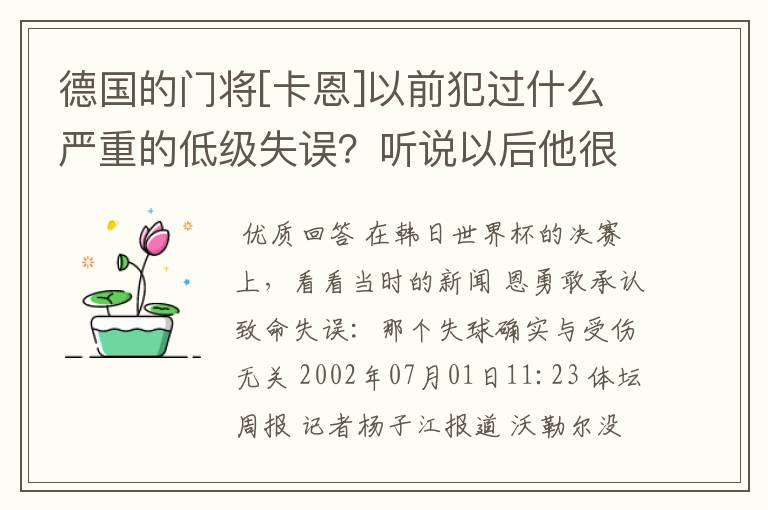 德国的门将[卡恩]以前犯过什么严重的低级失误？听说以后他很

优质回答 在韩日世界杯的决赛上，看看当时的新闻 恩勇敢承认致命失误：那个失球确实与受伤无关 2002年07月01日11:23 体坛周报 记者杨子江报道 沃勒尔没